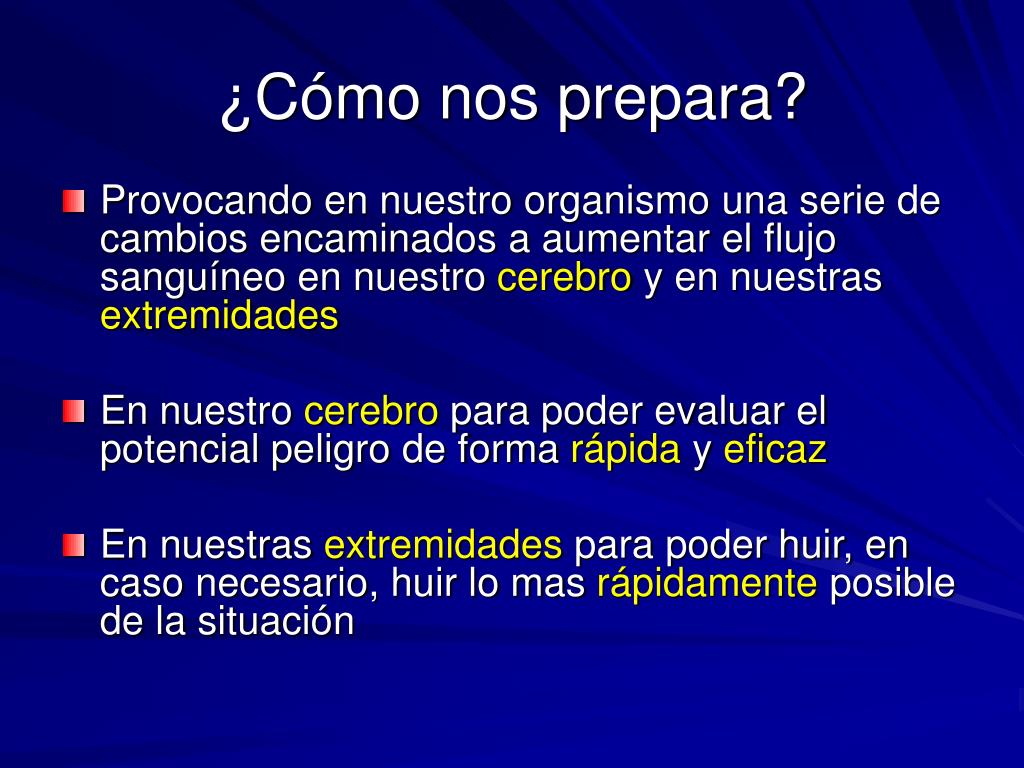 ¿Cómo nos prepara?

Provocando en nuestro organismo una serie de cambios encaminados a aumentar el flujo sanguíneo en nuestro cerebro y en nuestras extremidades

En nuestro cerebro para poder evaluar el potencial peligro de forma rápida y eficaz

En nuestras extremidades para poder huir, en caso necesario, huir lo mas rápidamente posible de la situación